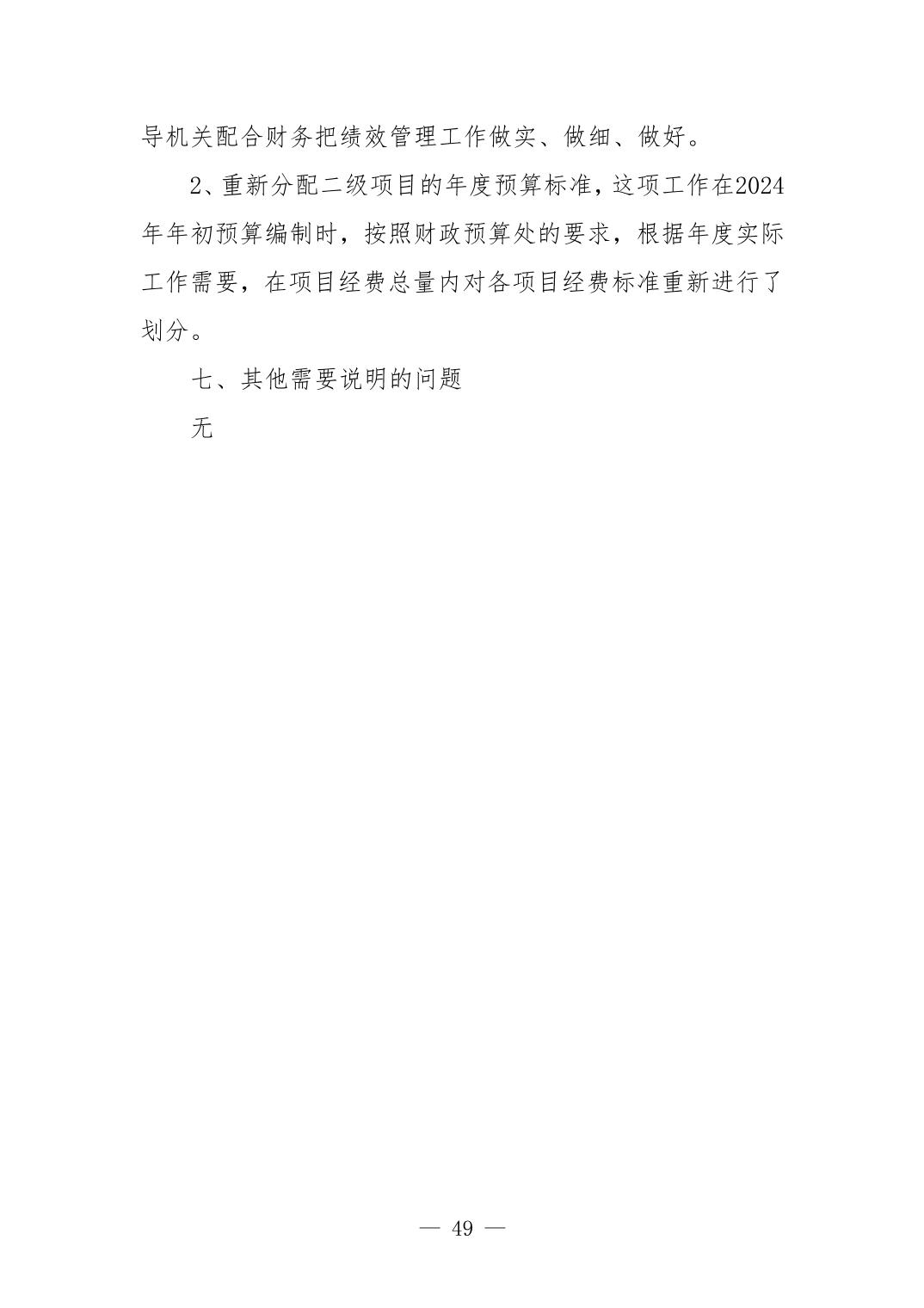 导机关配合财务把绩效管理工作做实、做细、做好。

2、重新分配二级项目的年度预算标准，这项工作在2024年年初预算编制时，按照财政预算处的要求，根据年度实际工作需要，在项目经费总量内对各项目经费标准重新进行了划分。

七、其他需要说明的问题

无

— 49 —